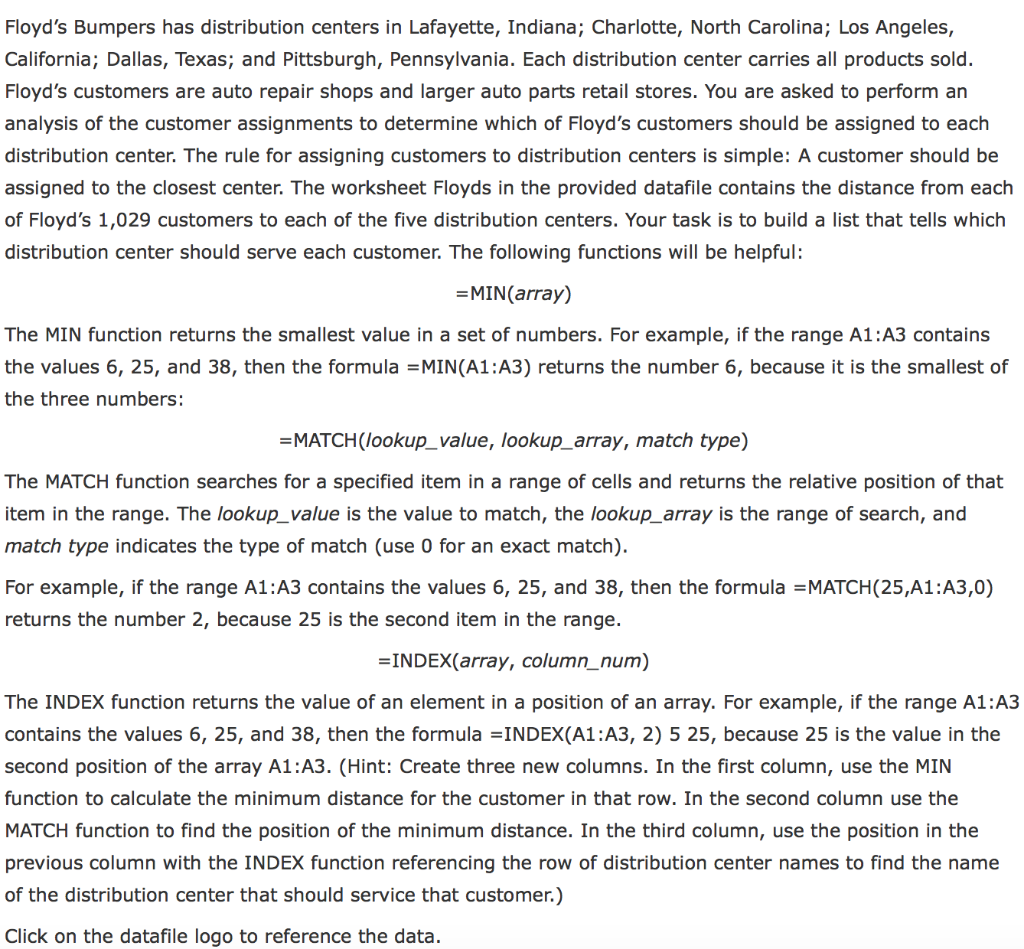 Floyd's Bumpers has distribution centers in Lafayette, Indiana; Charlotte, North Carolina; Los Angeles, California; Dallas, Texas; and Pittsburgh, Pennsylvania. Each distribution center carries all products sold. Floyd's customers are auto repair shops and larger auto parts retail stores. You are asked to perform an analysis of the customer assignments to determine which of Floyd's customers should be assigned to each distribution center. The rule for assigning customers to distribution centers is simple: A customer should be assigned to the closest center. The worksheet Floyds in the provided datafile contains the distance from each of Floyd's 1,029 customers to each of the five distribution centers. Your task is to build a list that tells which distribution center should serve each customer. The following functions will be helpful:

=MIN(array)

The MIN function returns the smallest value in a set of numbers. For example, if the range A1:A3 contains the values 6, 25, and 38, then the formula =MIN(A1:A3) returns the number 6, because it is the smallest of the three numbers:

=MATCH(lookup_value, lookup_array, match type)

The MATCH function searches for a specified item in a range of cells and returns the relative position of that item in the range. The lookup_value is the value to match, the lookup_array is the range of search, and match type indicates the type of match (use 0 for an exact match).

For example, if the range A1:A3 contains the values 6, 25, and 38, then the formula =MATCH(25,A1:A3,0) returns the number 2, because 25 is the second item in the range.

=INDEX(array, column_num)

The INDEX function returns the value of an element in a position of an array. For example, if the range A1:A3 contains the values 6, 25, and 38, then the formula =INDEX(A1:A3, 2) 5 25, because 25 is the value in the second position of the array A1:A3. (Hint: Create three new columns. In the first column, use the MIN function to calculate the minimum distance for the customer in that row. In the second column use the MATCH function to find the position of the minimum distance. In the third column, use the position in the previous column with the INDEX function referencing the row of distribution center names to find the name of the distribution center that should service that customer.)

Click on the datafile logo to reference the data.